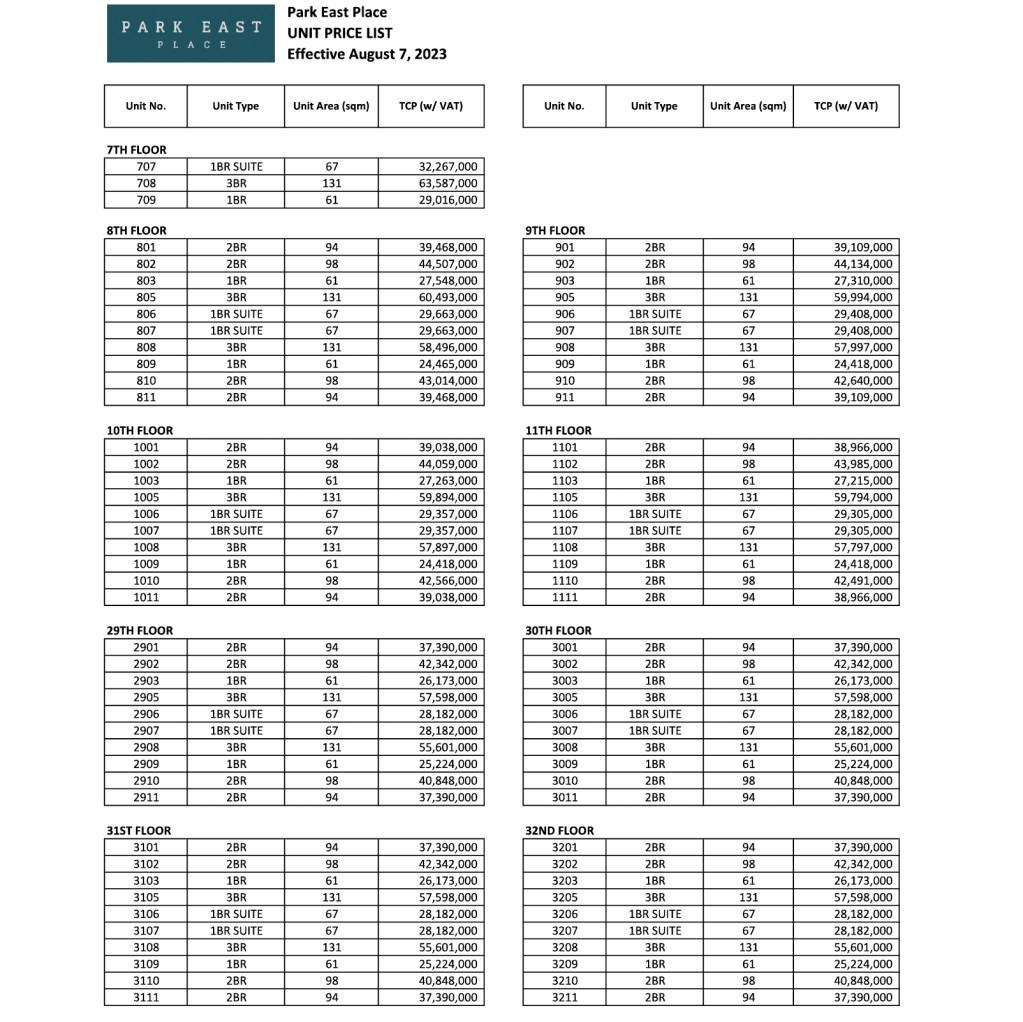 PARK EAST
PLACE

Park East Place
UNIT PRICE LIST
Effective August 7, 2023

| Unit No. | Unit Type | Unit Area (sqm) | TCP (w/ VAT) |
|---|---|---|---|

7TH FLOOR

| 707 | 1BR SUITE | 67 | 32,267,000 |
|---|---|---|---|
| 708 | 3BR | 131 | 63,587,000 |
| 709 | 1BR | 61 | 29,016,000 |

8TH FLOOR

| 801 | 2BR | 94 | 39,468,000 |
|---|---|---|---|
| 802 | 2BR | 98 | 44,507,000 |
| 803 | 1BR | 61 | 27,548,000 |
| 805 | 3BR | 131 | 60,493,000 |
| 806 | 1BR SUITE | 67 | 29,663,000 |
| 807 | 1BR SUITE | 67 | 29,663,000 |
| 808 | 3BR | 131 | 58,496,000 |
| 809 | 1BR | 61 | 24,465,000 |
| 810 | 2BR | 98 | 43,014,000 |
| 811 | 2BR | 94 | 39,468,000 |

10TH FLOOR

| 1001 | 2BR | 94 | 39,038,000 |
|---|---|---|---|
| 1002 | 2BR | 98 | 44,059,000 |
| 1003 | 1BR | 61 | 27,263,000 |
| 1005 | 3BR | 131 | 59,894,000 |
| 1006 | 1BR SUITE | 67 | 29,357,000 |
| 1007 | 1BR SUITE | 67 | 29,357,000 |
| 1008 | 3BR | 131 | 57,897,000 |
| 1009 | 1BR | 61 | 24,418,000 |
| 1010 | 2BR | 98 | 42,566,000 |
| 1011 | 2BR | 94 | 39,038,000 |

29TH FLOOR

| 2901 | 2BR | 94 | 37,390,000 |
|---|---|---|---|
| 2902 | 2BR | 98 | 42,342,000 |
| 2903 | 1BR | 61 | 26,173,000 |
| 2905 | 3BR | 131 | 57,598,000 |
| 2906 | 1BR SUITE | 67 | 28,182,000 |
| 2907 | 1BR SUITE | 67 | 28,182,000 |
| 2908 | 3BR | 131 | 55,601,000 |
| 2909 | 1BR | 61 | 25,224,000 |
| 2910 | 2BR | 98 | 40,848,000 |
| 2911 | 2BR | 94 | 37,390,000 |

31ST FLOOR

| 3101 | 2BR | 94 | 37,390,000 |
|---|---|---|---|
| 3102 | 2BR | 98 | 42,342,000 |
| 3103 | 1BR | 61 | 26,173,000 |
| 3105 | 3BR | 131 | 57,598,000 |
| 3106 | 1BR SUITE | 67 | 28,182,000 |
| 3107 | 1BR SUITE | 67 | 28,182,000 |
| 3108 | 3BR | 131 | 55,601,000 |
| 3109 | 1BR | 61 | 25,224,000 |
| 3110 | 2BR | 98 | 40,848,000 |
| 3111 | 2BR | 94 | 37,390,000 |

| Unit No. | Unit Type | Unit Area (sqm) | TCP (w/ VAT) |
|---|---|---|---|

9TH FLOOR

| 901 | 2BR | 94 | 39,109,000 |
|---|---|---|---|
| 902 | 2BR | 98 | 44,134,000 |
| 903 | 1BR | 61 | 27,310,000 |
| 905 | 3BR | 131 | 59,994,000 |
| 906 | 1BR SUITE | 67 | 29,408,000 |
| 907 | 1BR SUITE | 67 | 29,408,000 |
| 908 | 3BR | 131 | 57,997,000 |
| 909 | 1BR | 61 | 24,418,000 |
| 910 | 2BR | 98 | 42,640,000 |
| 911 | 2BR | 94 | 39,109,000 |

11TH FLOOR

| 1101 | 2BR | 94 | 38,966,000 |
|---|---|---|---|
| 1102 | 2BR | 98 | 43,985,000 |
| 1103 | 1BR | 61 | 27,215,000 |
| 1105 | 3BR | 131 | 59,794,000 |
| 1106 | 1BR SUITE | 67 | 29,305,000 |
| 1107 | 1BR SUITE | 67 | 29,305,000 |
| 1108 | 3BR | 131 | 57,797,000 |
| 1109 | 1BR | 61 | 24,418,000 |
| 1110 | 2BR | 98 | 42,491,000 |
| 1111 | 2BR | 94 | 38,966,000 |

30TH FLOOR

| 3001 | 2BR | 94 | 37,390,000 |
|---|---|---|---|
| 3002 | 2BR | 98 | 42,342,000 |
| 3003 | 1BR | 61 | 26,173,000 |
| 3005 | 3BR | 131 | 57,598,000 |
| 3006 | 1BR SUITE | 67 | 28,182,000 |
| 3007 | 1BR SUITE | 67 | 28,182,000 |
| 3008 | 3BR | 131 | 55,601,000 |
| 3009 | 1BR | 61 | 25,224,000 |
| 3010 | 2BR | 98 | 40,848,000 |
| 3011 | 2BR | 94 | 37,390,000 |

32ND FLOOR

| 3201 | 2BR | 94 | 37,390,000 |
|---|---|---|---|
| 3202 | 2BR | 98 | 42,342,000 |
| 3203 | 1BR | 61 | 26,173,000 |
| 3205 | 3BR | 131 | 57,598,000 |
| 3206 | 1BR SUITE | 67 | 28,182,000 |
| 3207 | 1BR SUITE | 67 | 28,182,000 |
| 3208 | 3BR | 131 | 55,601,000 |
| 3209 | 1BR | 61 | 25,224,000 |
| 3210 | 2BR | 98 | 40,848,000 |
| 3211 | 2BR | 94 | 37,390,000 |